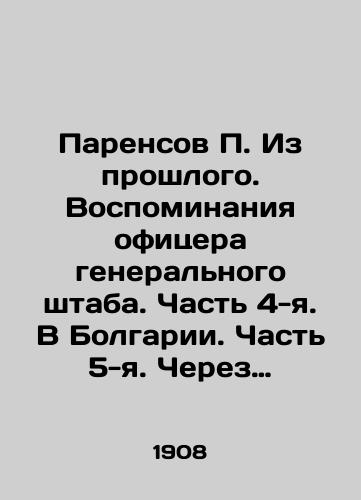 Паренсов П. Из прошлого. Воспоминания офицера генерального штаба. Часть 4-я. В Болгарии. Часть 5-я. Через…

1908